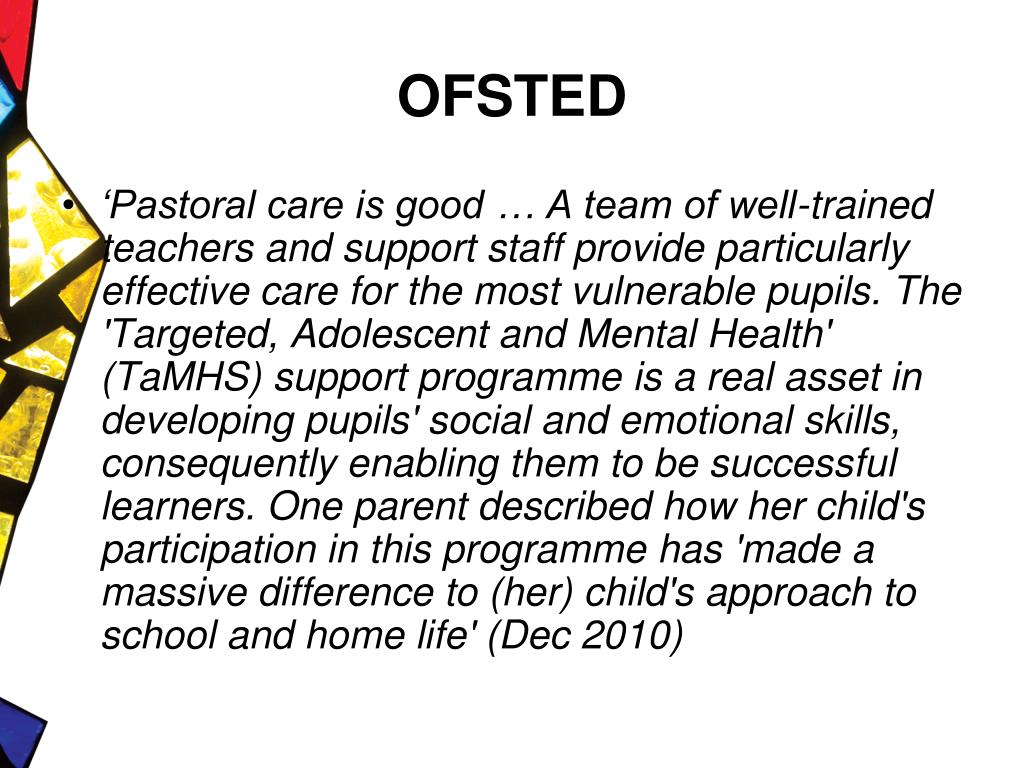 OFSTED

• ‘Pastoral care is good … A team of well-trained teachers and support staff provide particularly effective care for the most vulnerable pupils. The 'Targeted, Adolescent and Mental Health' (TaMHS) support programme is a real asset in developing pupils' social and emotional skills, consequently enabling them to be successful learners. One parent described how her child's participation in this programme has 'made a massive difference to (her) child's approach to school and home life' (Dec 2010)